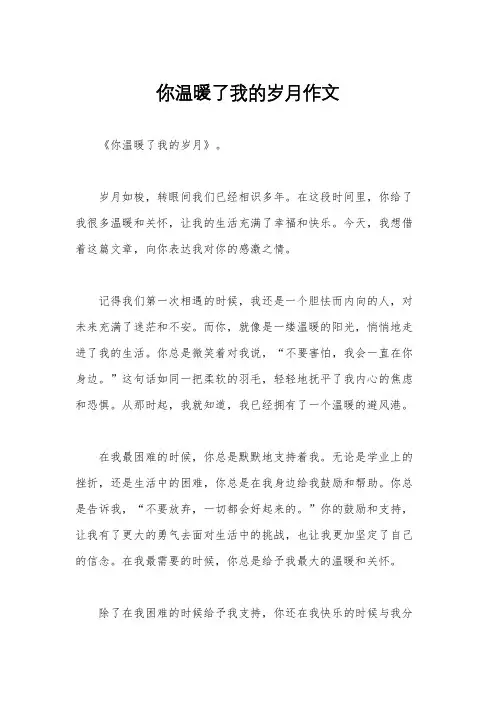 你温暖了我的岁月作文

《你温暖了我的岁月》。

岁月如梭，转眼间我们已经相识多年。在这段时间里，你给了我很多温暖和关怀，让我的生活充满了幸福和快乐。今天，我想借着这篇文章，向你表达我对你的感激之情。

记得我们第一次相遇的时候，我还是一个胆怯而内向的人，对未来充满了迷茫和不安。而你，就像是一缕温暖的阳光，悄悄地走进了我的生活。你总是微笑着对我说，“不要害怕，我会一直在你身边。”这句话如同一把柔软的羽毛，轻轻地抚平了我内心的焦虑和恐惧。从那时起，我就知道，我已经拥有了一个温暖的避风港。

在我最困难的时候，你总是默默地支持着我。无论是学业上的挫折，还是生活中的困难，你总是在我身边给我鼓励和帮助。你总是告诉我，“不要放弃，一切都会好起来的。”你的鼓励和支持，让我有了更大的勇气去面对生活中的挑战，也让我更加坚定了自己的信念。在我最需要的时候，你总是给予我最大的温暖和关怀。

除了在我困难的时候给予我支持，你还在我快乐的时候与我分